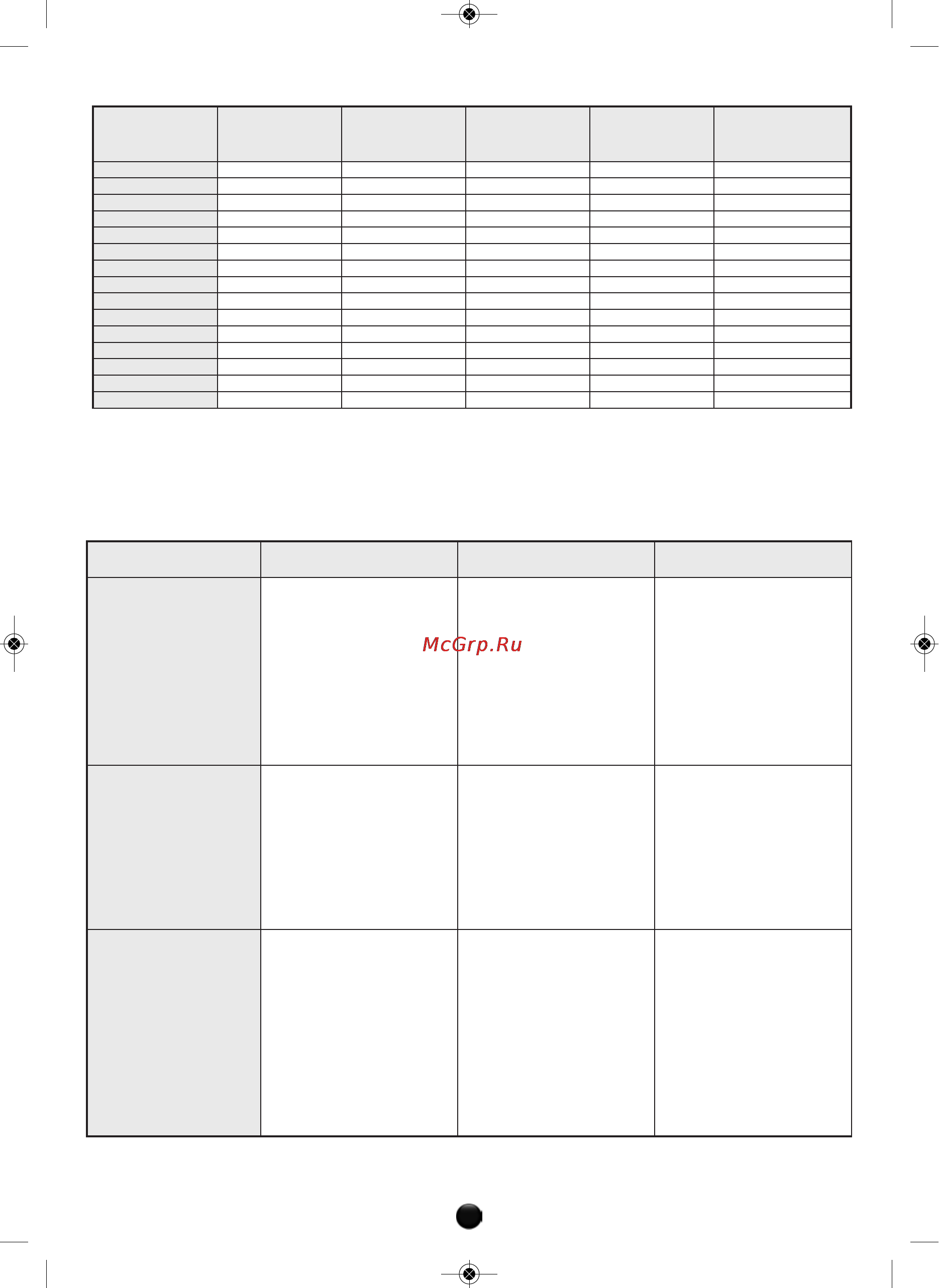 McGrp.Ru